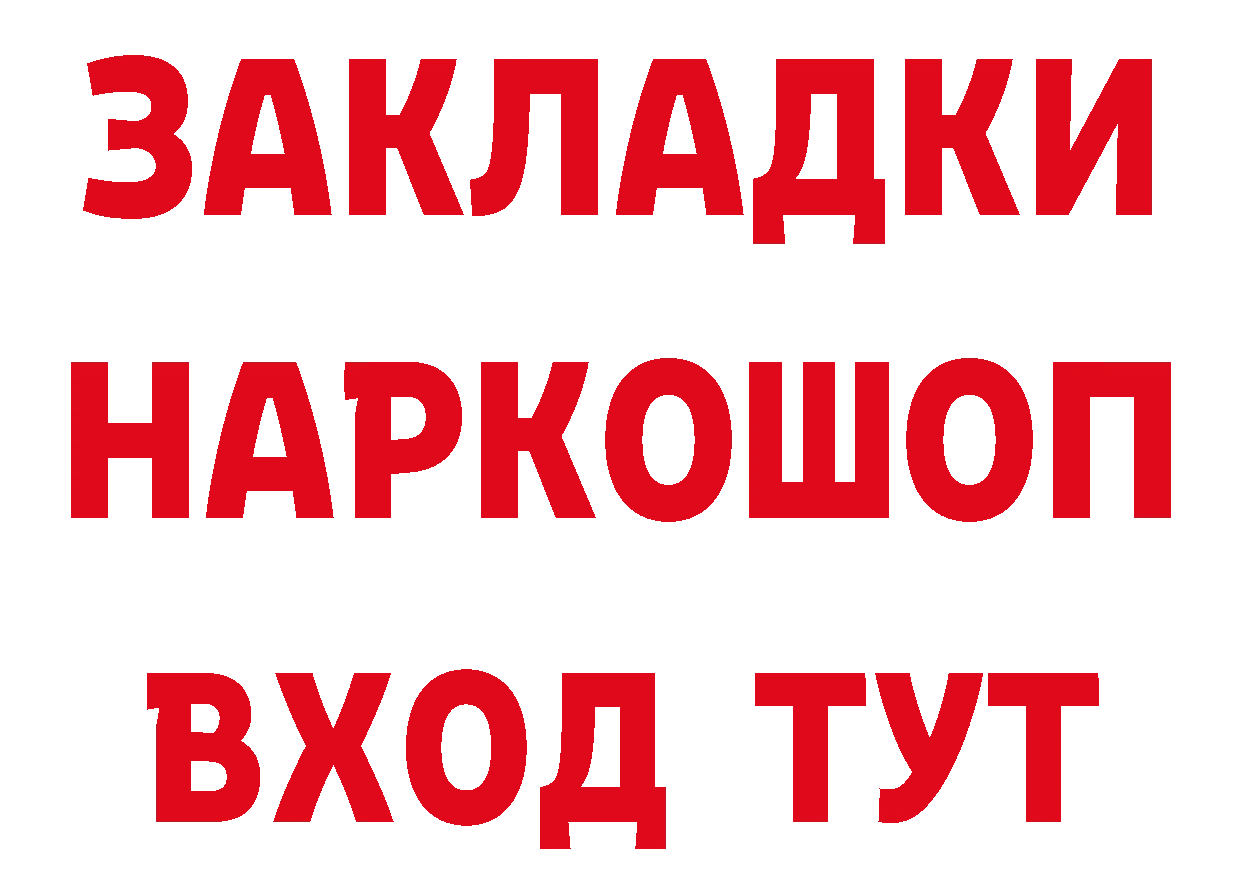 ЗАКЛАДКИ НАРКОШОП ВХОД ТУТ